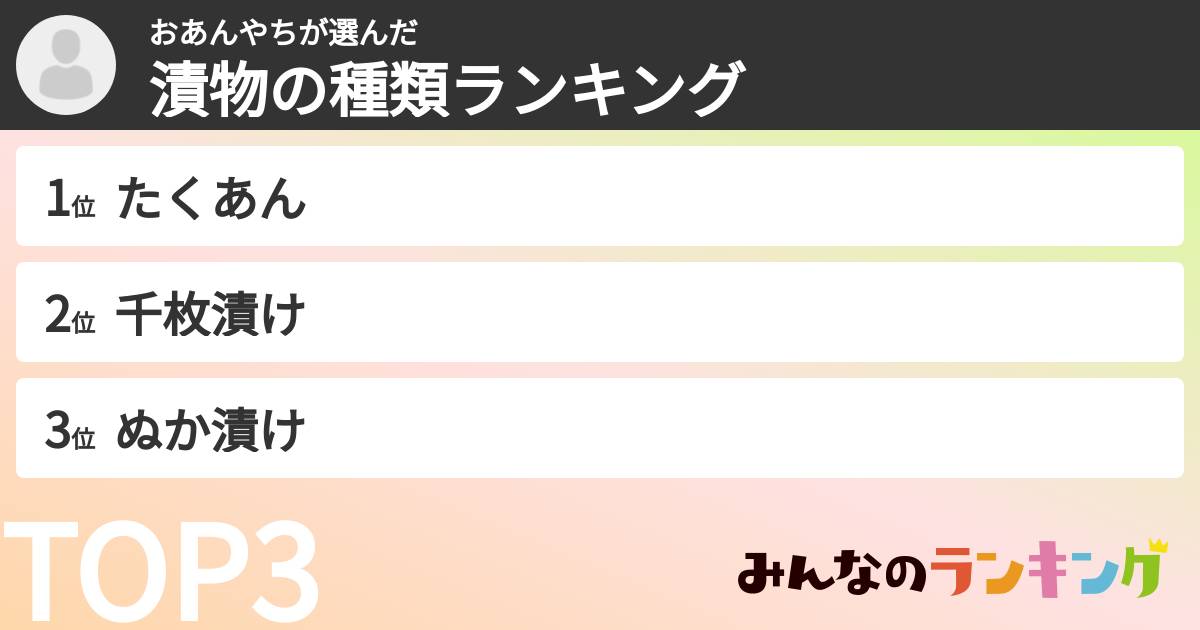 おあんやちが選んだ
漬物の種類ランキング

1位 たくあん

2位 千枚漬け

3位 ぬか漬け

TOP3

みんなのランキング